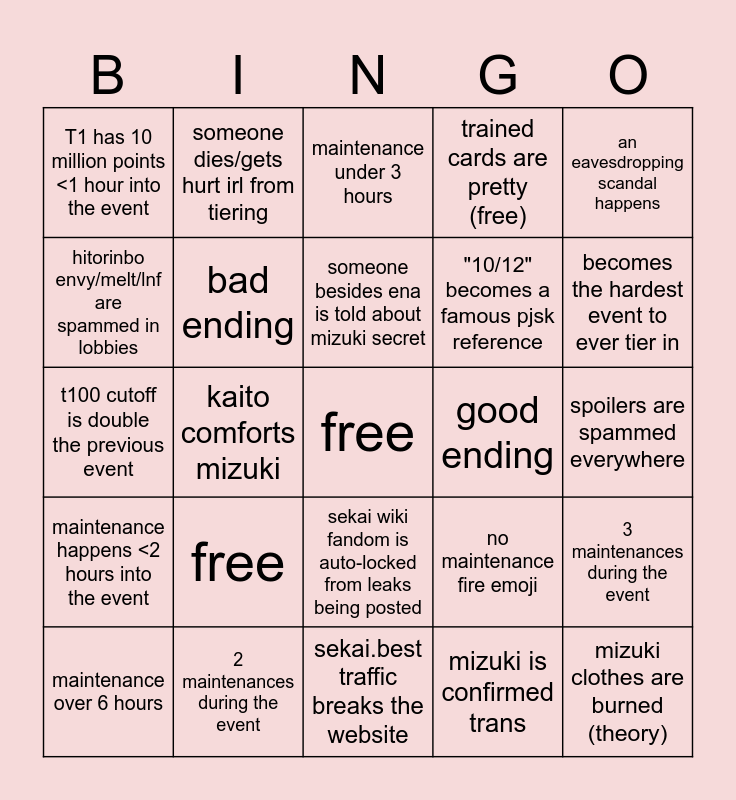 | B | I | N | G | O |
|---|---|---|---|---|
| T1 has 10 million points <1 hour into the event | someone dies/gets hurt irl from tiering | maintenance under 3 hours | trained cards are pretty (free) | an eavesdropping scandal happens |
| hitorinbo envy/melt/lnf are spammed in lobbies | bad ending | someone besides ena is told about mizuki secret | "10/12" becomes a famous pjsk reference | becomes the hardest event to ever tier in |
| t100 cutoff is double the previous event | kaito comforts mizuki | free | good ending | spoilers are spammed everywhere |
| maintenance happens <2 hours into the event | free | sekai wiki fandom is auto-locked from leaks being posted | no maintenance fire emoji | 3 maintenances during the event |
| maintenance over 6 hours | 2 maintenances during the event | sekai.best traffic breaks the website | mizuki is confirmed trans | mizuki clothes are burned (theory) |